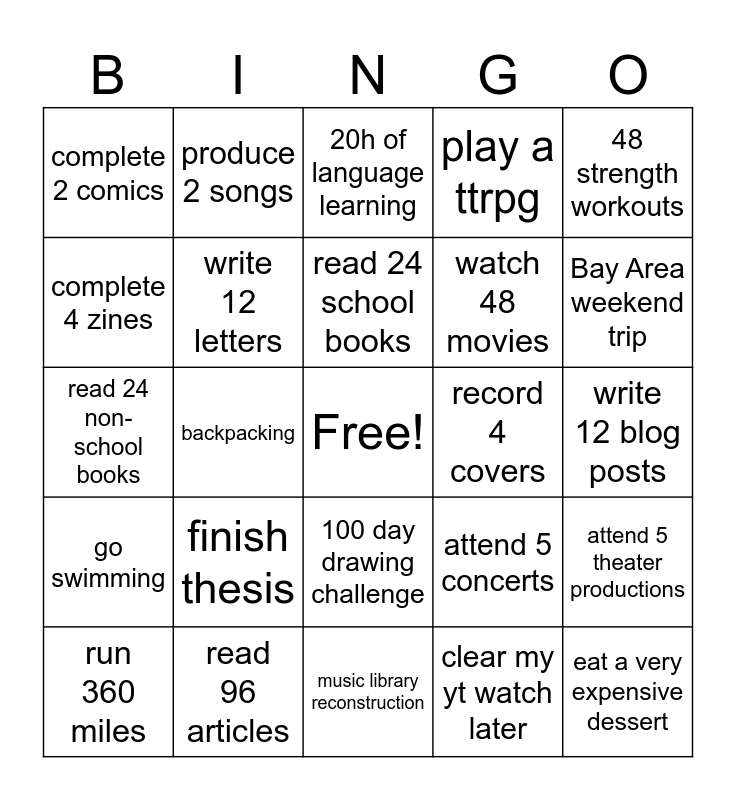 | B | I | N | G | O |
|---|---|---|---|---|
| complete 2 comics | produce 2 songs | 20h of language learning | play a ttrpg | 48 strength workouts |
| complete 4 zines | write 12 letters | read 24 school books | watch 48 movies | Bay Area weekend trip |
| read 24 non-school books | backpacking | Free! | record 4 covers | write 12 blog posts |
| go swimming | finish thesis | 100 day drawing challenge | attend 5 concerts | attend 5 theater productions |
| run 360 miles | read 96 articles | music library reconstruction | clear my yt watch later | eat a very expensive dessert |